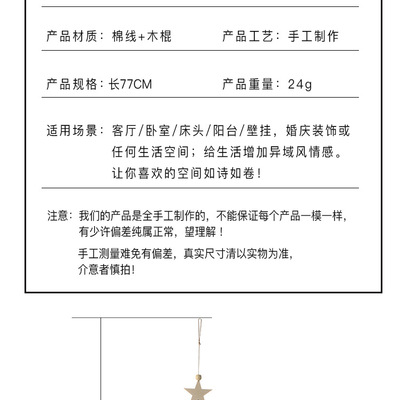 产品材质：棉线+木棍　　产品工艺：手工制作

产品规格：长77CM　　产品重量：24g

适用场景：客厅/卧室/床头/阳台/壁挂，婚庆装饰或任何生活空间；给生活增加异域风情感。让你喜欢的空间如诗如卷！

注意：我们的产品是全手工制作的，不能保证每个产品一模一样，有少许偏差纯属正常，望理解！

手工测量难免有偏差，真实尺寸清以实物为准，介意者慎拍!